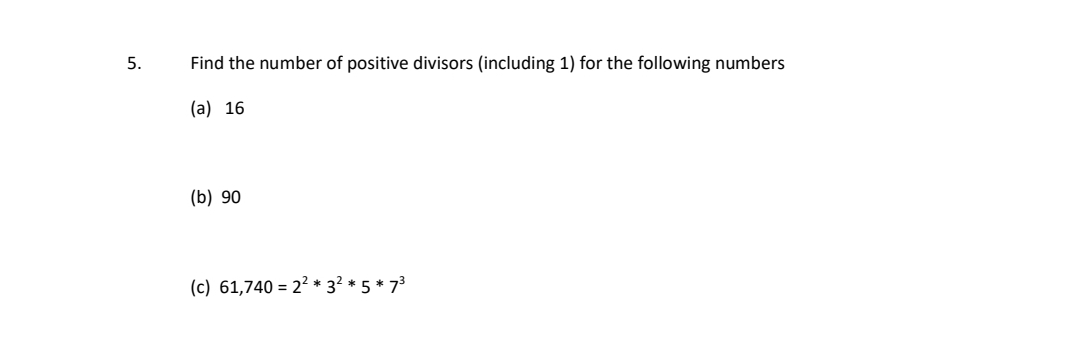 5. Find the number of positive divisors (including 1) for the following numbers

(a) 16

(b) 90

(c) $61,740 = 2^2 * 3^2 * 5 * 7^3$